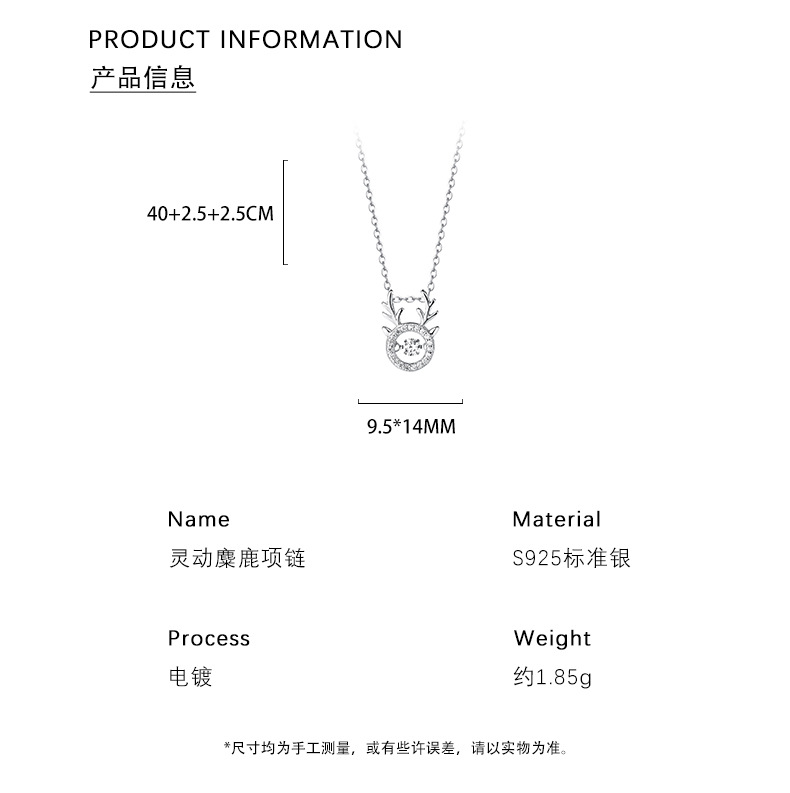 PRODUCT INFORMATION
产品信息

40+2.5+2.5CM

9.5*14MM

Name
灵动麋鹿项链

Material
S925标准银

Process
电镀

Weight
约1.85g

*尺寸均为手工测量，或有些许误差，请以实物为准。